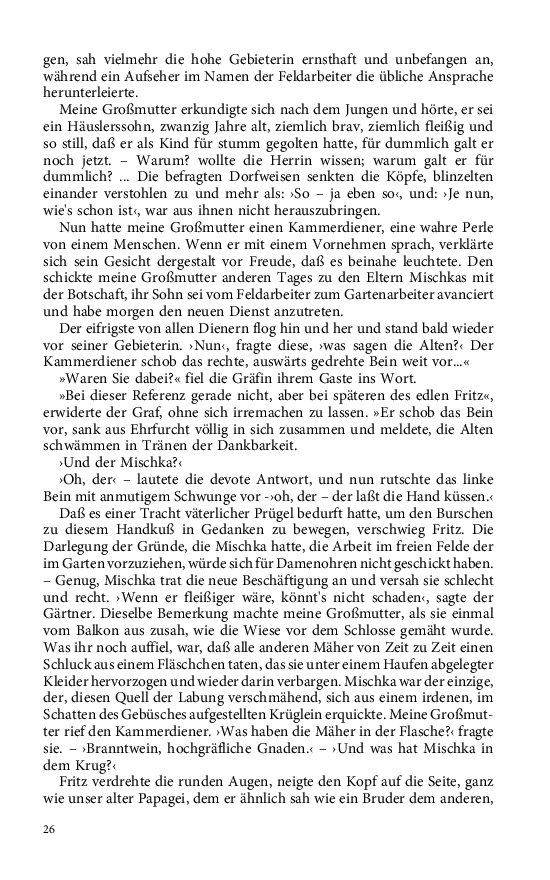 gen, sah vielmehr die hohe Gebieterin ernsthaft und unbefangen an, während ein Aufseher im Namen der Feldarbeiter die übliche Ansprache herunterleierte.

Meine Großmutter erkundigte sich nach dem Jungen und hörte, er sei ein Häuslerssohn, zwanzig Jahre alt, ziemlich brav, ziemlich fleißig und so still, daß er als Kind für stumm gegolten hatte, für dummlich galt er noch jetzt. – Warum? wollte die Herrin wissen; warum galt er für dummlich? ... Die befragten Dorfweisen senkten die Köpfe, blinzelten einander verstohlen zu und mehr als: ›So – ja eben so‹, und: ›Je nun, wie's schon ist‹, war aus ihnen nicht herauszubringen.

Nun hatte meine Großmutter einen Kammerdiener, eine wahre Perle von einem Menschen. Wenn er mit einem Vornehmen sprach, verklärte sich sein Gesicht dergestalt vor Freude, daß es beinahe leuchtete. Den schickte meine Großmutter anderen Tages zu den Eltern Mischkas mit der Botschaft, ihr Sohn sei vom Feldarbeiter zum Gartenarbeiter avanciert und habe morgen den neuen Dienst anzutreten.

Der eifrigste von allen Dienern flog hin und her und stand bald wieder vor seiner Gebieterin. ›Nun‹, fragte diese, ›was sagen die Alten?‹ Der Kammerdiener schob das rechte, auswärts gedrehte Bein weit vor...«

»Waren Sie dabei?« fiel die Gräfin ihrem Gaste ins Wort.

»Bei dieser Referenz gerade nicht, aber bei späteren des edlen Fritz«, erwiderte der Graf, ohne sich irremachen zu lassen. »Er schob das Bein vor, sank aus Ehrfurcht völlig in sich zusammen und meldete, die Alten schwämmen in Tränen der Dankbarkeit.

›Und der Mischka?‹

›Oh, der‹ – lautete die devote Antwort, und nun rutschte das linke Bein mit anmutigem Schwunge vor -›oh, der – der laßt die Hand küssen.‹

Daß es einer Tracht väterlicher Prügel bedurft hatte, um den Burschen zu diesem Handkuß in Gedanken zu bewegen, verschwieg Fritz. Die Darlegung der Gründe, die Mischka hatte, die Arbeit im freien Felde der im Garten vorzuziehen, würde sich für Damenohren nicht geschickt haben. – Genug, Mischka trat die neue Beschäftigung an und versah sie schlecht und recht. ›Wenn er fleißiger wäre, könnt's nicht schaden‹, sagte der Gärtner. Dieselbe Bemerkung machte meine Großmutter, als sie einmal vom Balkon aus zusah, wie die Wiese vor dem Schlosse gemäht wurde. Was ihr noch auffiel, war, daß alle anderen Mäher von Zeit zu Zeit einen Schluck aus einem Fläschchen taten, das sie unter einem Haufen abgelegter Kleider hervorzogen und wieder darin verbargen. Mischka war der einzige, der, diesen Quell der Labung verschmähend, sich aus einem irdenen, im Schatten des Gebüsches aufgestellten Krüglein erquickte. Meine Großmutter rief den Kammerdiener. ›Was haben die Mäher in der Flasche?‹ fragte sie. – ›Branntwein, hochgräfliche Gnaden.‹ – ›Und was hat Mischka in dem Krug?‹

Fritz verdrehte die runden Augen, neigte den Kopf auf die Seite, ganz wie unser alter Papagei, dem er ähnlich sah wie ein Bruder dem anderen,

26